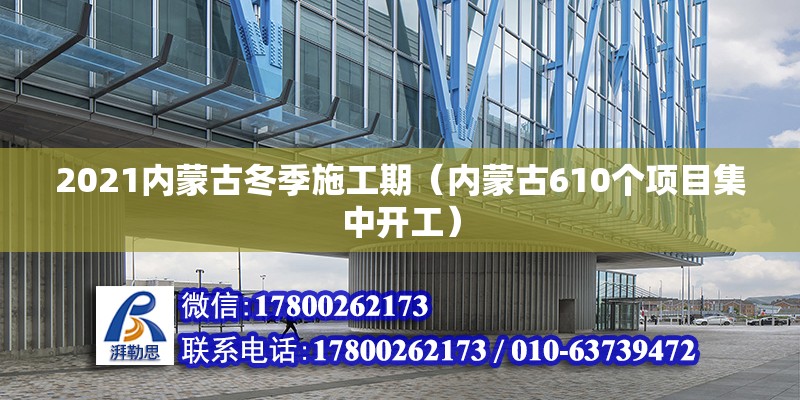 2021内蒙古冬季施工期（内蒙古610个项目集中开工）

湃勒思

微信:17800262173

联系电话:17800262173 / 010-63739472